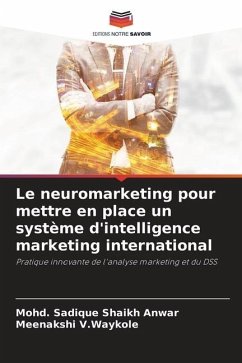 EDITIONS NOTRE SAVOIR

Le neuromarketing pour mettre en place un système d'intelligence marketing international

Pratique innovante de l'analyse marketing et du DSS

Mohd. Sadique Shaikh Anwar
Meenakshi V.Waykole